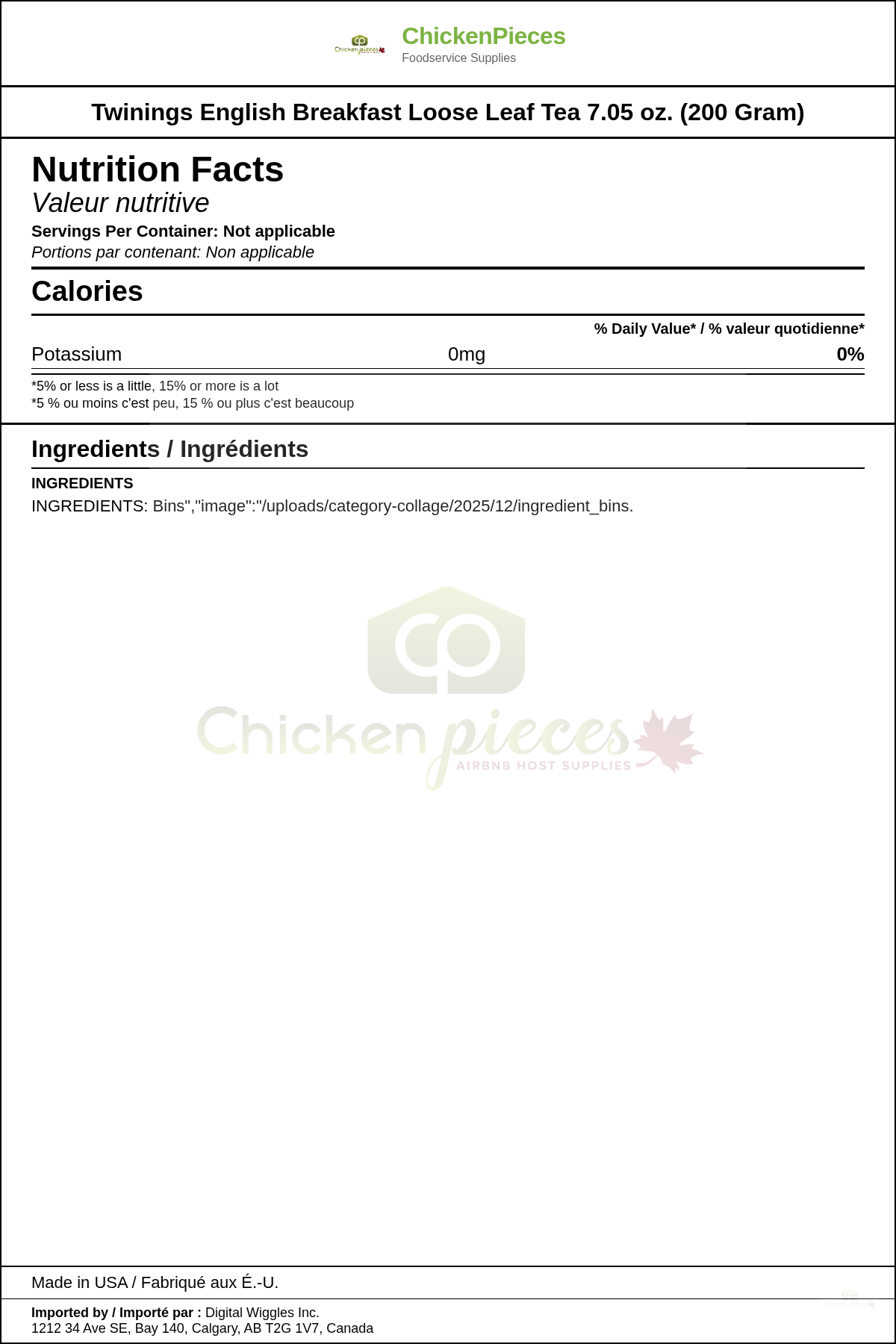 Chicken pieces

ChickenPieces
Foodservice Supplies

Twinings English Breakfast Loose Leaf Tea 7.05 oz. (200 Gram)

Nutrition Facts
Valeur nutritive
Servings Per Container: Not applicable
Portions par contenant: Non applicable

Calories

% Daily Value* / % valeur quotidienne*

Potassium 0mg 0%

*5% or less is a little, 15% or more is a lot
*5 % ou moins c'est peu, 15 % ou plus c'est beaucoup

Ingredients / Ingrédients

INGREDIENTS
INGREDIENTS: Bins","image":"/uploads/category-collage/2025/12/ingredient_bins.

Chicken pieces
AIRBNB HOST SUPPLIES

Made in USA / Fabriqué aux É.-U.

Imported by / Importé par : Digital Wiggles Inc.
1212 34 Ave SE, Bay 140, Calgary, AB T2G 1V7, Canada